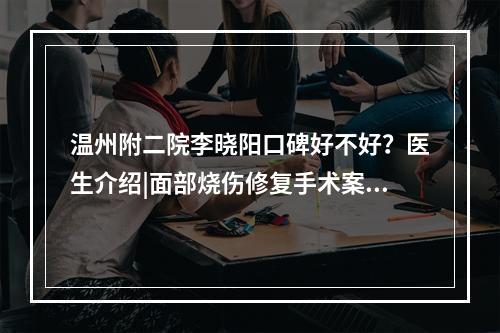 温州附二院李晓阳口碑好不好？医生介绍|面部烧伤修复手术案...